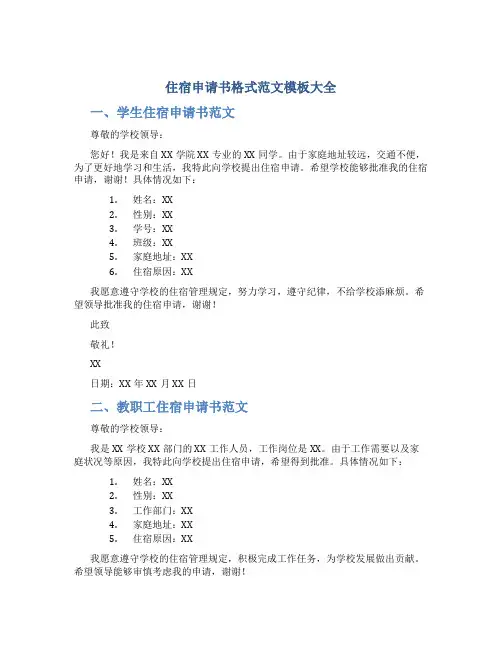 住宿申请书格式范文模板大全

一、学生住宿申请书范文

尊敬的学校领导：

您好！我是来自 XX 学院 XX 专业的 XX 同学。由于家庭地址较远，交通不便，为了更好地学习和生活，我特此向学校提出住宿申请。希望学校能够批准我的住宿申请，谢谢！具体情况如下：

1. 姓名：XX
2. 性别：XX
3. 学号：XX
4. 班级：XX
5. 家庭地址：XX
6. 住宿原因：XX

我愿意遵守学校的住宿管理规定，努力学习，遵守纪律，不给学校添麻烦。希望领导批准我的住宿申请，谢谢！

此致

敬礼！

XX

日期：XX 年 XX 月 XX 日

二、教职工住宿申请书范文

尊敬的学校领导：

我是 XX 学校 XX 部门的 XX 工作人员，工作岗位是 XX。由于工作需要以及家庭状况等原因，我特此向学校提出住宿申请，希望得到批准。具体情况如下：

1. 姓名：XX
2. 性别：XX
3. 工作部门：XX
4. 家庭地址：XX
5. 住宿原因：XX

我愿意遵守学校的住宿管理规定，积极完成工作任务，为学校发展做出贡献。希望领导能够审慎考虑我的申请，谢谢！